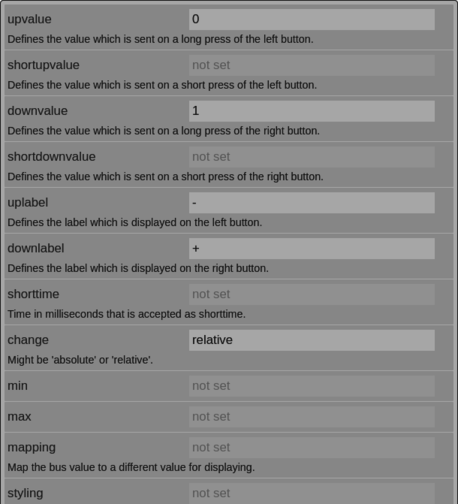 upvalue
0
Defines the value which is sent on a long press of the left button.

shortupvalue
not set
Defines the value which is sent on a short press of the left button.

downvalue
1
Defines the value which is sent on a long press of the right button.

shortdownvalue
not set
Defines the value which is sent on a short press of the right button.

uplabel
-
Defines the label which is displayed on the left button.

downlabel
+
Defines the label which is displayed on the right button.

shorttime
not set
Time in milliseconds that is accepted as shorttime.

change
relative
Might be 'absolute' or 'relative'.

min
not set

max
not set

mapping
not set
Map the bus value to a different value for displaying.

styling
not set